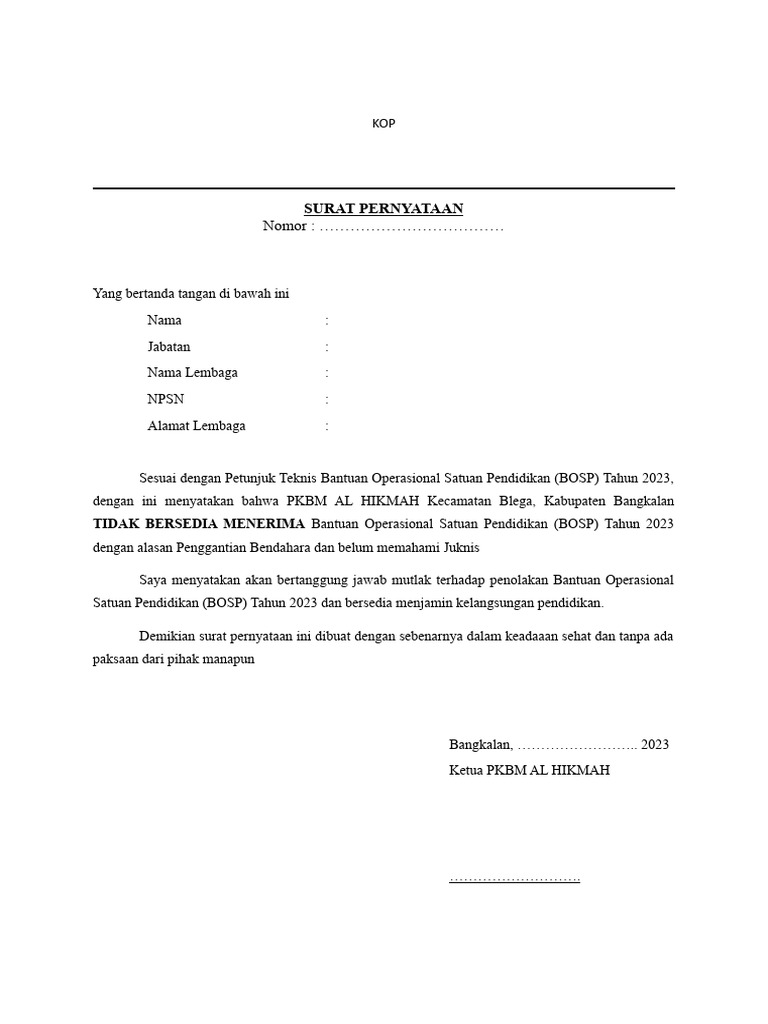 KOP

SURAT PERNYATAAN
Nomor : ………………………………

Yang bertanda tangan di bawah ini

Nama :
Jabatan :
Nama Lembaga :
NPSN :
Alamat Lembaga :

Sesuai dengan Petunjuk Teknis Bantuan Operasional Satuan Pendidikan (BOSP) Tahun 2023, dengan ini menyatakan bahwa PKBM AL HIKMAH Kecamatan Blega, Kabupaten Bangkalan **TIDAK BERSEDIA MENERIMA** Bantuan Operasional Satuan Pendidikan (BOSP) Tahun 2023 dengan alasan Penggantian Bendahara dan belum memahami Juknis

Saya menyatakan akan bertanggung jawab mutlak terhadap penolakan Bantuan Operasional Satuan Pendidikan (BOSP) Tahun 2023 dan bersedia menjamin kelangsungan pendidikan.

Demikian surat pernyataan ini dibuat dengan sebenarnya dalam keadaaan sehat dan tanpa ada paksaan dari pihak manapun

Bangkalan, …………………….. 2023
Ketua PKBM AL HIKMAH

……………………….